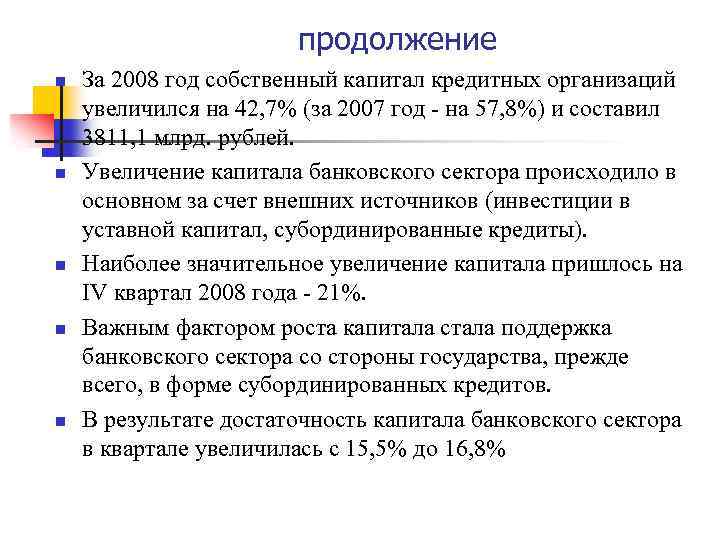 продолжение

За 2008 год собственный капитал кредитных организаций увеличился на 42,7% (за 2007 год - на 57,8%) и составил 3811,1 млрд. рублей.

Увеличение капитала банковского сектора происходило в основном за счет внешних источников (инвестиции в уставной капитал, субординированные кредиты).

Наиболее значительное увеличение капитала пришлось на IV квартал 2008 года - 21%.

Важным фактором роста капитала стала поддержка банковского сектора со стороны государства, прежде всего, в форме субординированных кредитов.

В результате достаточность капитала банковского сектора в квартале увеличилась с 15,5% до 16,8%